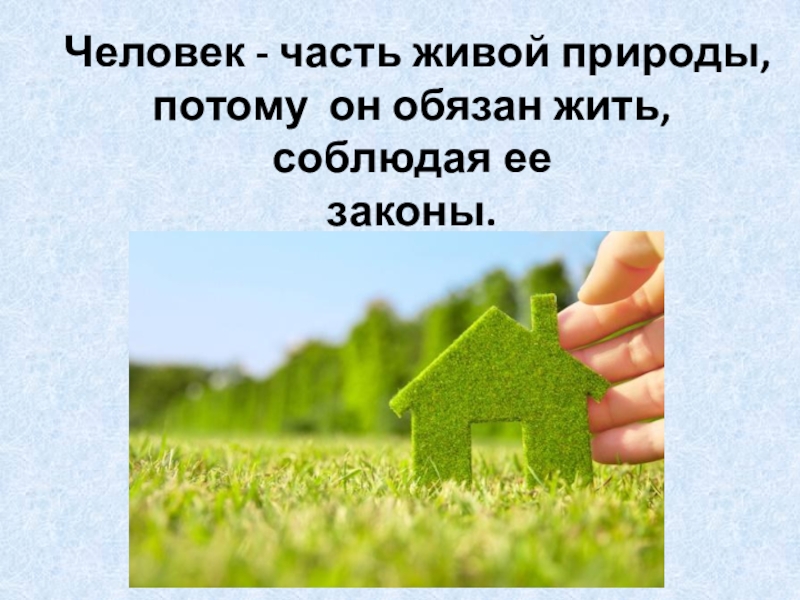 Человек - часть живой природы, потому он обязан жить, соблюдая ее законы.